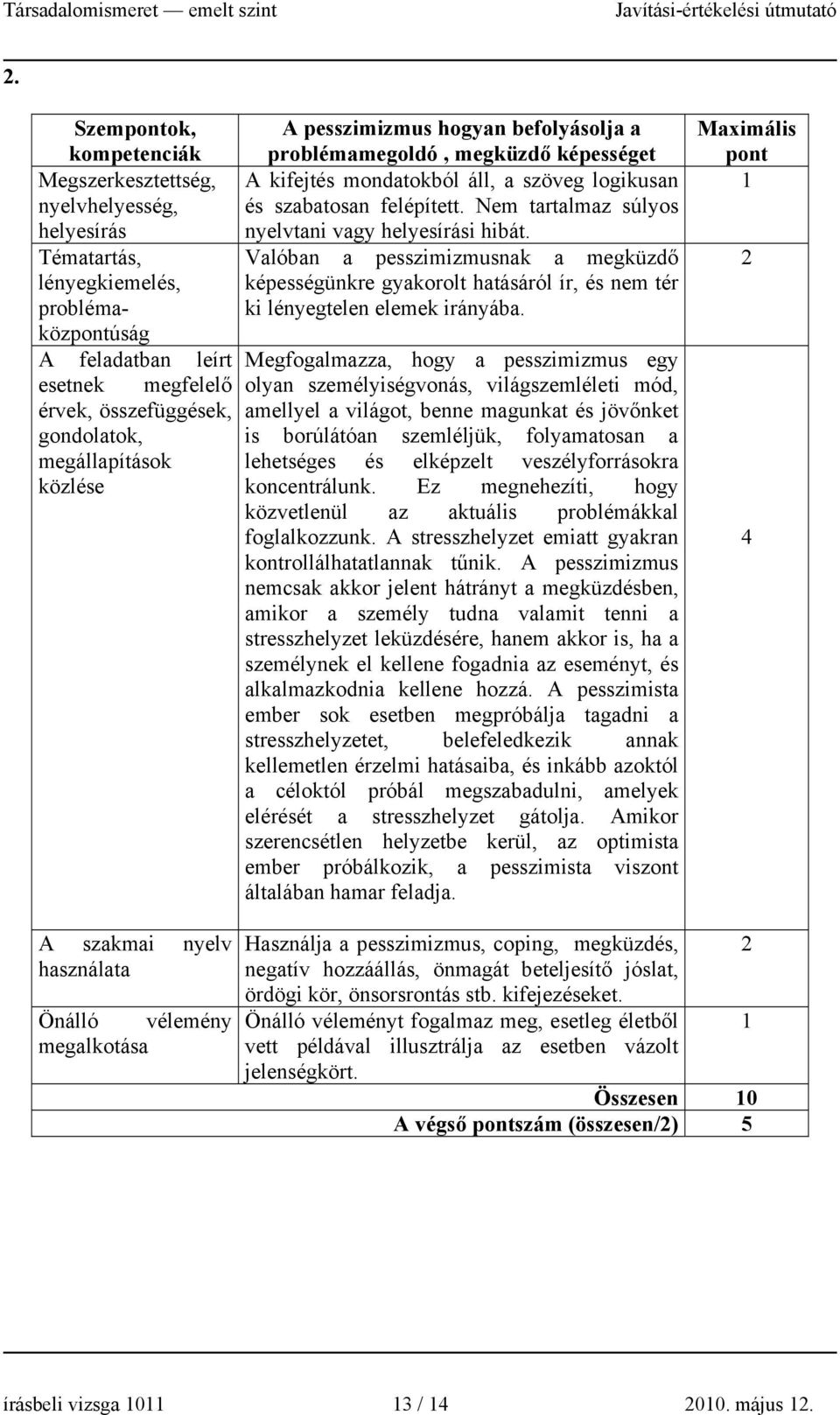 Társadalomismeret — emelt szint Javítási-értékelési útmutató

2.

| Szempontok, kompetenciák | A pesszimizmus hogyan befolyásolja a problémamegoldó , megküzdő képességet | Maximális pont |
|---|---|---|
| Megszerkesztettség, nyelvhelyesség, helyesírás | A kifejtés mondatokból áll, a szöveg logikusan és szabatosan felépített. Nem tartalmaz súlyos nyelvtani vagy helyesírási hibát. | 1 |
| Tématartás, lényegkiemelés, problémaközpontúság | Valóban a pesszimizmusnak a megküzdő képességünkre gyakorolt hatásáról ír, és nem tér ki lényegtelen elemek irányába. | 2 |
| A feladatban leírt esetnek megfelelő érvek, összefüggések, gondolatok, megállapítások közlése | Megfogalmazza, hogy a pesszimizmus egy olyan személyiségvonás, világszemléleti mód, amellyel a világot, benne magunkat és jövőnket is borúlátóan szemléljük, folyamatosan a lehetséges és elképzelt veszélyforrásokra koncentrálunk. Ez megnehezíti, hogy közvetlenül az aktuális problémákkal foglalkozzunk. A stresszhelyzet emiatt gyakran kontrollálhatatlannak tűnik. A pesszimizmus nemcsak akkor jelent hátrányt a megküzdésben, amikor a személy tudna valamit tenni a stresszhelyzet leküzdésére, hanem akkor is, ha a személynek el kellene fogadnia az eseményt, és alkalmazkodnia kellene hozzá. A pesszimista ember sok esetben megpróbálja tagadni a stresszhelyzetet, belefeledkezik annak kellemetlen érzelmi hatásaiba, és inkább azoktól a céloktól próbál megszabadulni, amelyek elérését a stresszhelyzet gátolja. Amikor szerencsétlen helyzetbe kerül, az optimista ember próbálkozik, a pesszimista viszont általában hamar feladja. | 4 |
| A szakmai nyelv használata | Használja a pesszimizmus, coping, megküzdés, negatív hozzáállás, önmagát beteljesítő jóslat, ördögi kör, önsorsrontás stb. kifejezéseket. | 2 |
| Önálló vélemény megalkotása | Önálló véleményt fogalmaz meg, esetleg életből vett példával illusztrálja az esetben vázolt jelenségkört. | 1 |
| | Összesen | 10 |
| | A végső pontszám (összesen/2) | 5 |

írásbeli vizsga 1011 13 / 14 2010. május 12.